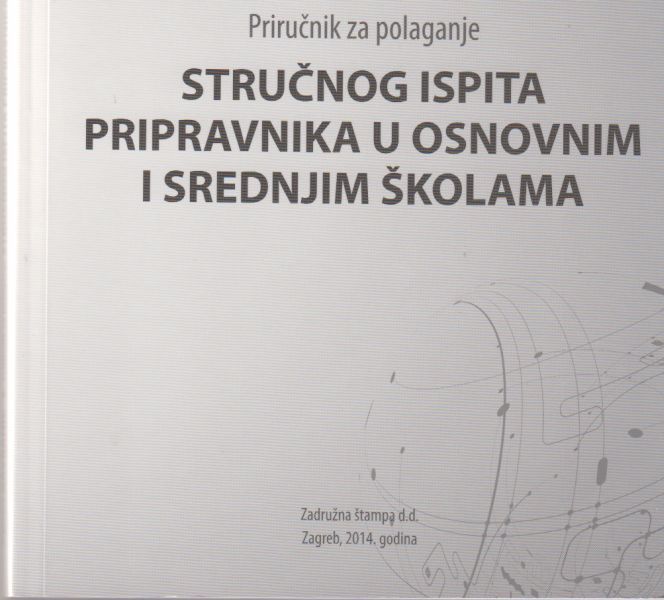 Priručnik za polaganje

STRUČNOG ISPITA PRIPRAVNIKA U OSNOVNIM I SREDNJIM ŠKOLAMA

Zadružna štampa d.d.
Zagreb, 2014. godina